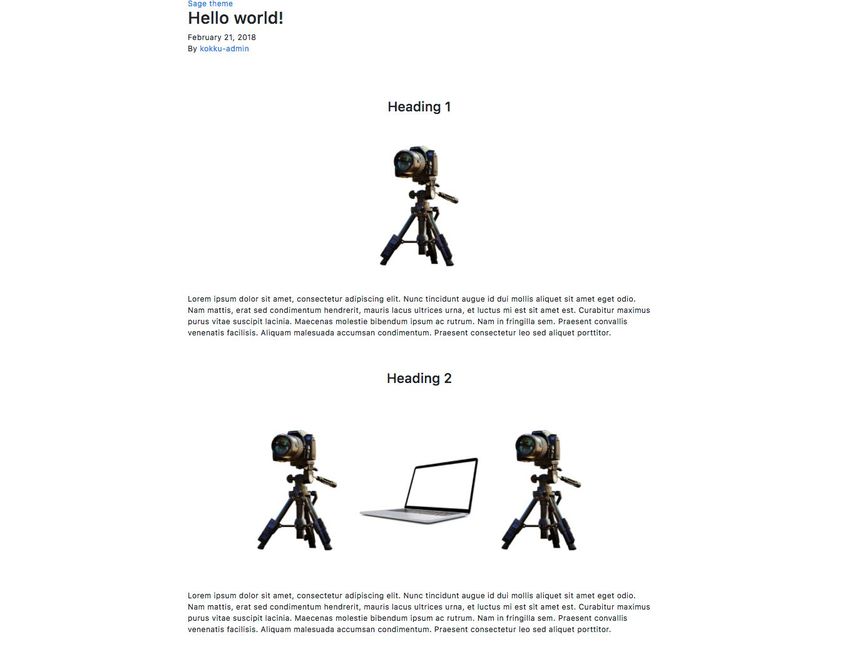 Sage theme

Hello world!

February 21, 2018

By kokku-admin

Heading 1

Lorem ipsum dolor sit amet, consectetur adipiscing elit. Nunc tincidunt augue id dui mollis aliquet sit amet eget odio. Nam mattis, erat sed condimentum hendrerit, mauris lacus ultrices urna, et luctus mi est sit amet est. Curabitur maximus purus vitae suscipit lacinia. Maecenas molestie bibendum ipsum ac rutrum. Nam in fringilla sem. Praesent convallis venenatis facilisis. Aliquam malesuada accumsan condimentum. Praesent consectetur leo sed aliquet porttitor.

Heading 2

Lorem ipsum dolor sit amet, consectetur adipiscing elit. Nunc tincidunt augue id dui mollis aliquet sit amet eget odio. Nam mattis, erat sed condimentum hendrerit, mauris lacus ultrices urna, et luctus mi est sit amet est. Curabitur maximus purus vitae suscipit lacinia. Maecenas molestie bibendum ipsum ac rutrum. Nam in fringilla sem. Praesent convallis venenatis facilisis. Aliquam malesuada accumsan condimentum. Praesent consectetur leo sed aliquet porttitor.